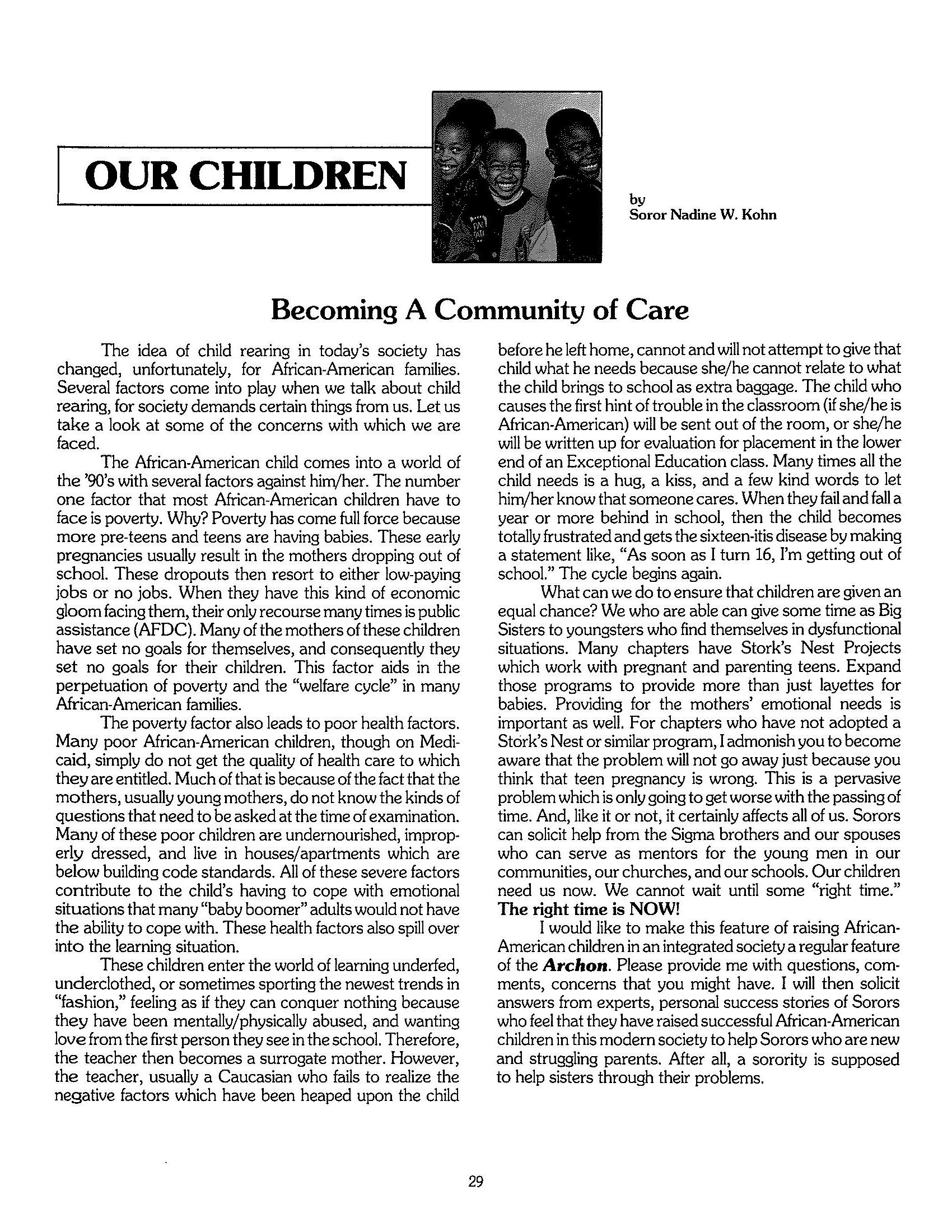 OUR CHILDREN

by
Soror Nadine W. Kohn

Becoming A Community of Care

The idea of child rearing in today's society has changed, unfortunately, for African-American families. Several factors come into play when we talk about child rearing, for society demands certain things from us. Let us take a look at some of the concerns with which we are faced.

The African-American child comes into a world of the '90's with several factors against him/her. The number one factor that most African-American children have to face is poverty. Why? Poverty has come full force because more pre-teens and teens are having babies. These early pregnancies usually result in the mothers dropping out of school. These dropouts then resort to either low-paying jobs or no jobs. When they have this kind of economic gloom facing them, their only recourse many times is public assistance (AFDC). Many of the mothers of these children have set no goals for themselves, and consequently they set no goals for their children. This factor aids in the perpetuation of poverty and the "welfare cycle" in many African-American families.

The poverty factor also leads to poor health factors. Many poor African-American children, though on Medicaid, simply do not get the quality of health care to which they are entitled. Much of that is because of the fact that the mothers, usually young mothers, do not know the kinds of questions that need to be asked at the time of examination. Many of these poor children are undernourished, improperly dressed, and live in houses/apartments which are below building code standards. All of these severe factors contribute to the child's having to cope with emotional situations that many "baby boomer" adults would not have the ability to cope with. These health factors also spill over into the learning situation.

These children enter the world of learning underfed, underclothed, or sometimes sporting the newest trends in "fashion," feeling as if they can conquer nothing because they have been mentally/physically abused, and wanting love from the first person they see in the school. Therefore, the teacher then becomes a surrogate mother. However, the teacher, usually a Caucasian who fails to realize the negative factors which have been heaped upon the child before he left home, cannot and will not attempt to give that child what he needs because she/he cannot relate to what the child brings to school as extra baggage. The child who causes the first hint of trouble in the classroom (if she/he is African-American) will be sent out of the room, or she/he will be written up for evaluation for placement in the lower end of an Exceptional Education class. Many times all the child needs is a hug, a kiss, and a few kind words to let him/her know that someone cares. When they fail and fall a year or more behind in school, then the child becomes totally frustrated and gets the sixteen-itis disease by making a statement like, "As soon as I turn 16, I'm getting out of school." The cycle begins again.

What can we do to ensure that children are given an equal chance? We who are able can give some time as Big Sisters to youngsters who find themselves in dysfunctional situations. Many chapters have Stork's Nest Projects which work with pregnant and parenting teens. Expand those programs to provide more than just layettes for babies. Providing for the mothers' emotional needs is important as well. For chapters who have not adopted a Stork's Nest or similar program, I admonish you to become aware that the problem will not go away just because you think that teen pregnancy is wrong. This is a pervasive problem which is only going to get worse with the passing of time. And, like it or not, it certainly affects all of us. Sorors can solicit help from the Sigma brothers and our spouses who can serve as mentors for the young men in our communities, our churches, and our schools. Our children need us now. We cannot wait until some "right time." The right time is NOW!

I would like to make this feature of raising African-American children in an integrated society a regular feature of the Archon. Please provide me with questions, comments, concerns that you might have. I will then solicit answers from experts, personal success stories of Sorors who feel that they have raised successful African-American children in this modern society to help Sorors who are new and struggling parents. After all, a sorority is supposed to help sisters through their problems.

29